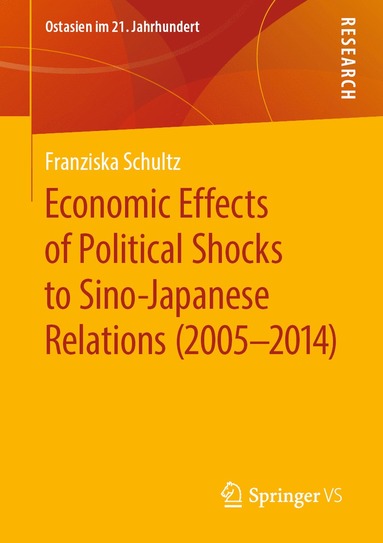 Ostasien im 21. Jahrhundert

RESEARCH

Franziska Schultz

Economic Effects of Political Shocks to Sino-Japanese Relations (2005–2014)

Springer VS